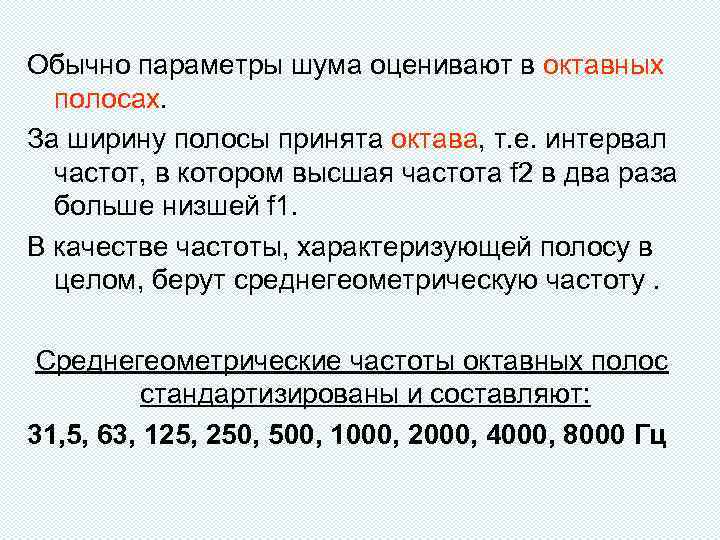 Обычно параметры шума оценивают в октавных полосах.

За ширину полосы принята октава, т.е. интервал частот, в котором высшая частота f2 в два раза больше низшей f1.

В качестве частоты, характеризующей полосу в целом, берут среднегеометрическую частоту .

Среднегеометрические частоты октавных полос стандартизированы и составляют:

31,5, 63, 125, 250, 500, 1000, 2000, 4000, 8000 Гц